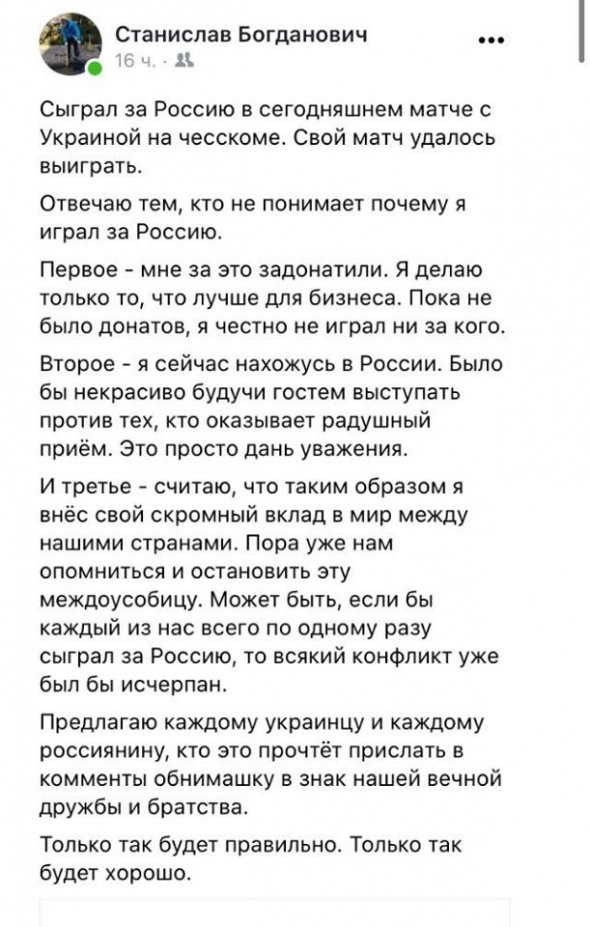 Станислав Богданович
16 ч. ·

...

Сыграл за Россию в сегодняшнем матче с Украиной на чесскоме. Свой матч удалось выиграть.

Отвечаю тем, кто не понимает почему я играл за Россию.

Первое - мне за это задонатили. Я делаю только то, что лучше для бизнеса. Пока не было донатов, я честно не играл ни за кого.

Второе - я сейчас нахожусь в России. Было бы некрасиво будучи гостем выступать против тех, кто оказывает радушный приём. Это просто дань уважения.

И третье - считаю, что таким образом я внёс свой скромный вклад в мир между нашими странами. Пора уже нам опомниться и остановить эту междоусобицу. Может быть, если бы каждый из нас всего по одному разу сыграл за Россию, то всякий конфликт уже был бы исчерпан.

Предлагаю каждому украинцу и каждому россиянину, кто это прочтёт прислать в комменты обнимашку в знак нашей вечной дружбы и братства.

Только так будет правильно. Только так будет хорошо.